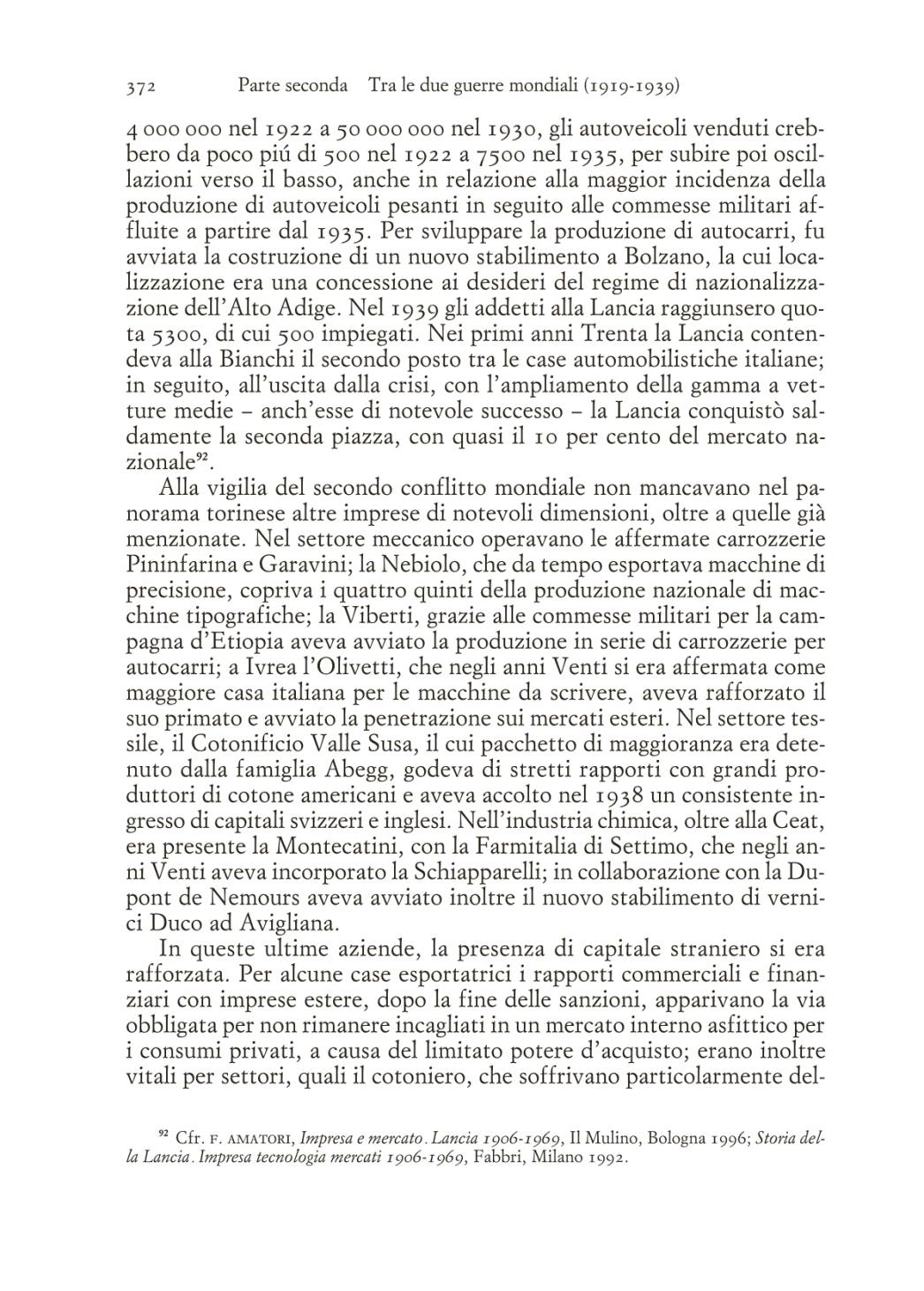 372 Parte seconda Tra le due guerre mondiali (1919-1939)

4 000 000 nel 1922 a 50 000 000 nel 1930, gli autoveicoli venduti crebbero da poco piú di 500 nel 1922 a 7500 nel 1935, per subire poi oscillazioni verso il basso, anche in relazione alla maggior incidenza della produzione di autoveicoli pesanti in seguito alle commesse militari affluite a partire dal 1935. Per sviluppare la produzione di autocarri, fu avviata la costruzione di un nuovo stabilimento a Bolzano, la cui localizzazione era una concessione ai desideri del regime di nazionalizzazione dell'Alto Adige. Nel 1939 gli addetti alla Lancia raggiunsero quota 5300, di cui 500 impiegati. Nei primi anni Trenta la Lancia contendeva alla Bianchi il secondo posto tra le case automobilistiche italiane; in seguito, all'uscita dalla crisi, con l'ampliamento della gamma a vetture medie – anch'esse di notevole successo – la Lancia conquistò saldamente la seconda piazza, con quasi il 10 per cento del mercato nazionale$^{92}$.

Alla vigilia del secondo conflitto mondiale non mancavano nel panorama torinese altre imprese di notevoli dimensioni, oltre a quelle già menzionate. Nel settore meccanico operavano le affermate carrozzerie Pininfarina e Garavini; la Nebiolo, che da tempo esportava macchine di precisione, copriva i quattro quinti della produzione nazionale di macchine tipografiche; la Viberti, grazie alle commesse militari per la campagna d'Etiopia aveva avviato la produzione in serie di carrozzerie per autocarri; a Ivrea l'Olivetti, che negli anni Venti si era affermata come maggiore casa italiana per le macchine da scrivere, aveva rafforzato il suo primato e avviato la penetrazione sui mercati esteri. Nel settore tessile, il Cotonificio Valle Susa, il cui pacchetto di maggioranza era detenuto dalla famiglia Abegg, godeva di stretti rapporti con grandi produttori di cotone americani e aveva accolto nel 1938 un consistente ingresso di capitali svizzeri e inglesi. Nell'industria chimica, oltre alla Ceat, era presente la Montecatini, con la Farmitalia di Settimo, che negli anni Venti aveva incorporato la Schiapparelli; in collaborazione con la Dupont de Nemours aveva avviato inoltre il nuovo stabilimento di vernici Duco ad Avigliana.

In queste ultime aziende, la presenza di capitale straniero si era rafforzata. Per alcune case esportatrici i rapporti commerciali e finanziari con imprese estere, dopo la fine delle sanzioni, apparivano la via obbligata per non rimanere incagliati in un mercato interno asfittico per i consumi privati, a causa del limitato potere d'acquisto; erano inoltre vitali per settori, quali il cotoniero, che soffrivano particolarmente del-

$^{92}$ Cfr. F. AMATORI, Impresa e mercato. Lancia 1906-1969, Il Mulino, Bologna 1996; Storia della Lancia. Impresa tecnologia mercati 1906-1969, Fabbri, Milano 1992.